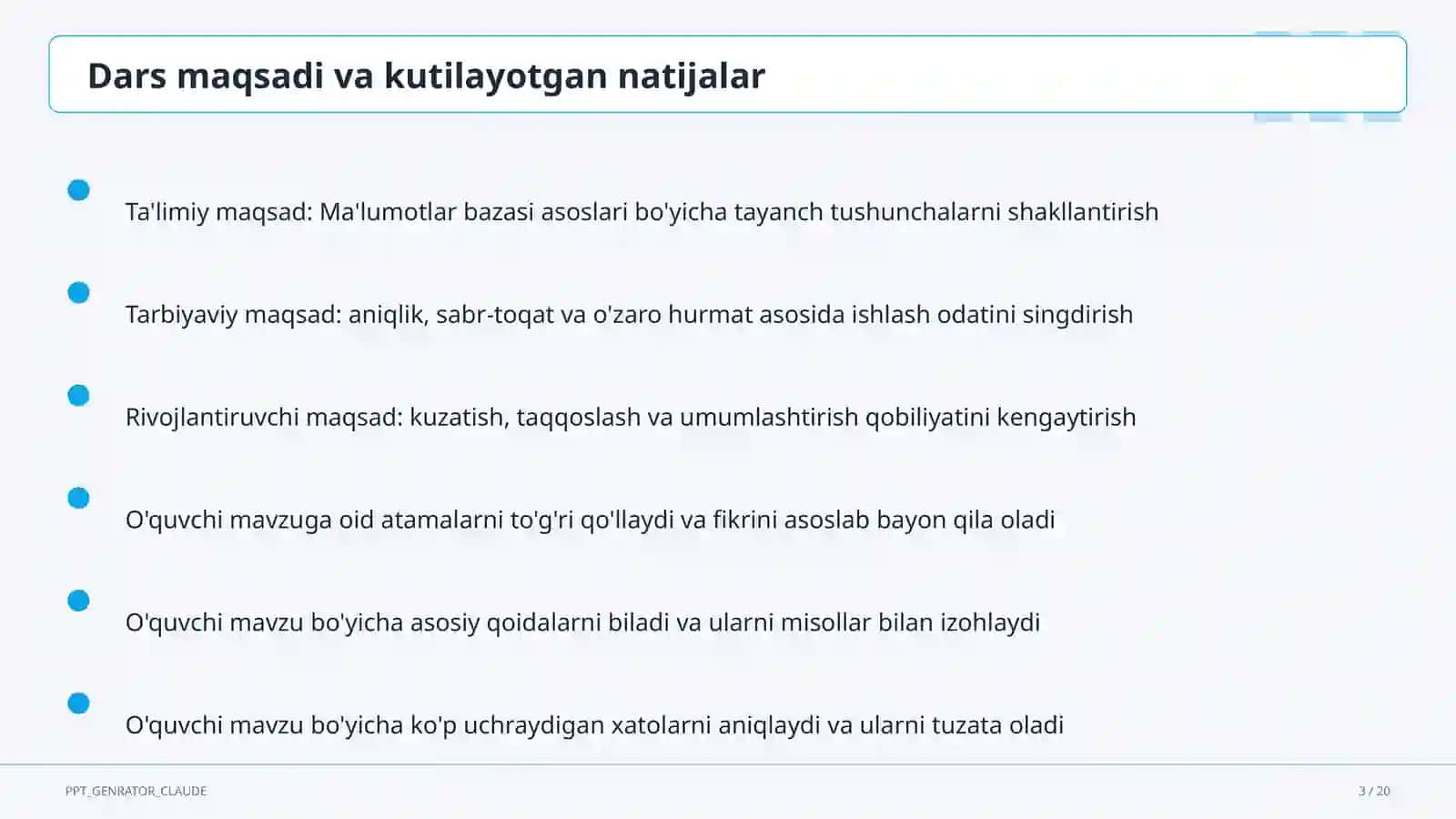 Dars maqsadi va kutilayotgan natijalar

Ta'limiy maqsad: Ma'lumotlar bazasi asoslari bo'yicha tayanch tushunchalarni shakllantirish

Tarbiyaviy maqsad: aniqlik, sabr-toqat va o'zaro hurmat asosida ishlash odatini singdirish

Rivojlantiruvchi maqsad: kuzatish, taqqoslash va umumlashtirish qobiliyatini kengaytirish

O'quvchi mavzuga oid atamalarni to'g'ri qo'llaydi va fikrini asoslab bayon qila oladi

O'quvchi mavzu bo'yicha asosiy qoidalarni biladi va ularni misollar bilan izohlaydi

O'quvchi mavzu bo'yicha ko'p uchraydigan xatolarni aniqlaydi va ularni tuzata oladi

PPT_GENRATOR_CLAUDE

3 / 20